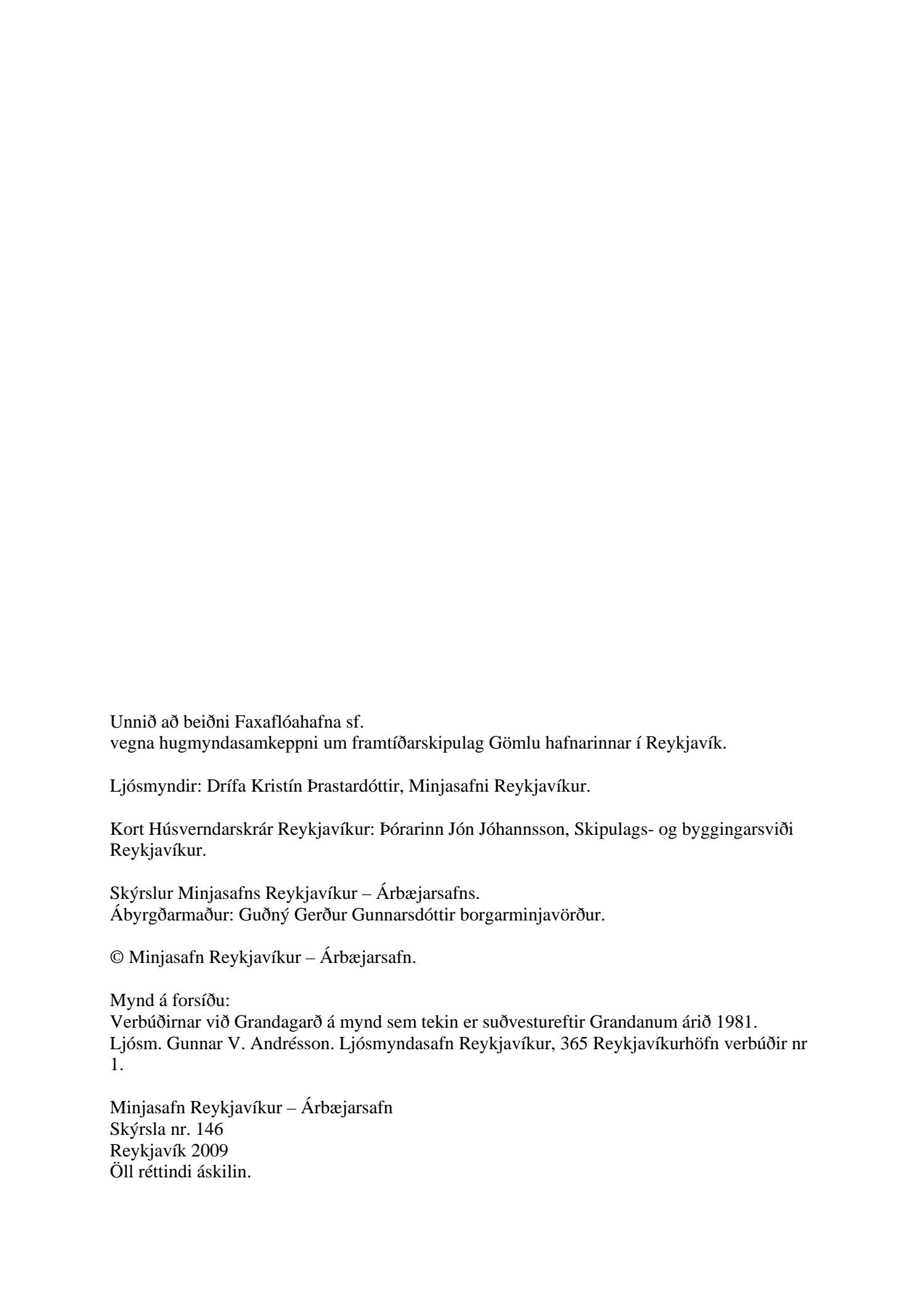 Unnið að beiðni Faxaflóahafna sf.
vegna hugmyndasamkeppni um framtíðarskipulag Gömlu hafnarinnar í Reykjavík.

Ljósmyndir: Drífa Kristín Þrastardóttir, Minjasafni Reykjavíkur.

Kort Húsverndarskrár Reykjavíkur: Þórarinn Jón Jóhannsson, Skipulags- og byggingarsviði Reykjavíkur.

Skýrslur Minjasafns Reykjavíkur – Árbæjarsafns.
Ábyrgðarmaður: Guðný Gerður Gunnarsdóttir borgarminjavörður.

© Minjasafn Reykjavíkur – Árbæjarsafn.

Mynd á forsíðu:
Verbúðirnar við Grandagarð á mynd sem tekin er suðvestureftir Grandanum árið 1981.
Ljósm. Gunnar V. Andrésson. Ljósmyndasafn Reykjavíkur, 365 Reykjavíkurhöfn verbúðir nr 1.

Minjasafn Reykjavíkur – Árbæjarsafn
Skýrsla nr. 146
Reykjavík 2009
Öll réttindi áskilin.